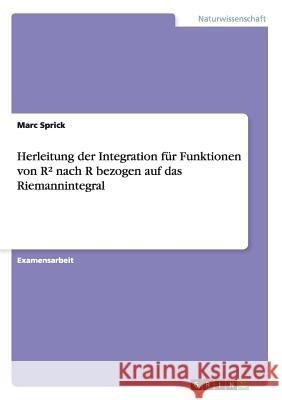 Naturwissenschaft

Marc Sprick

Herleitung der Integration für Funktionen von R² nach R bezogen auf das Riemannintegral

Examensarbeit

Kraina Książek